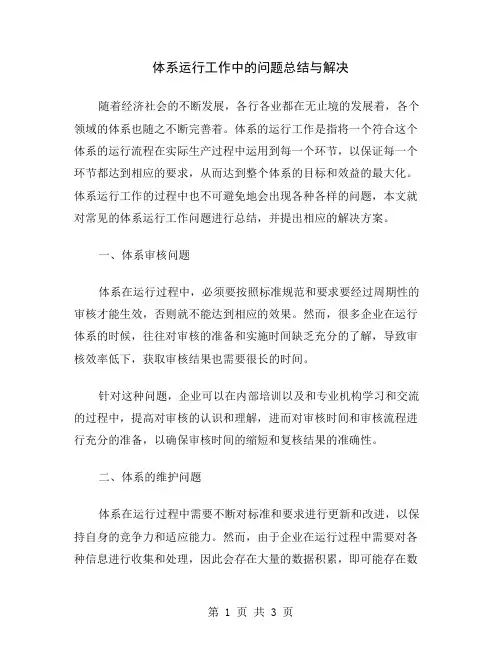 体系运行工作中的问题总结与解决

随着经济社会的不断发展，各行各业都在无止境的发展着，各个领域的体系也随之不断完善着。体系的运行工作是指将一个符合这个体系的运行流程在实际生产过程中运用到每一个环节，以保证每一个环节都达到相应的要求，从而达到整个体系的目标和效益的最大化。体系运行工作的过程中也不可避免地会出现各种各样的问题，本文就对常见的体系运行工作问题进行总结，并提出相应的解决方案。

一、体系审核问题

体系在运行过程中，必须要按照标准规范和要求要经过周期性的审核才能生效，否则就不能达到相应的效果。然而，很多企业在运行体系的时候，往往对审核的准备和实施时间缺乏充分的了解，导致审核效率低下，获取审核结果也需要很长的时间。

针对这种问题，企业可以在内部培训以及和专业机构学习和交流的过程中，提高对审核的认识和理解，进而对审核时间和审核流程进行充分的准备，以确保审核时间的缩短和复核结果的准确性。

二、体系的维护问题

体系在运行过程中需要不断对标准和要求进行更新和改进，以保持自身的竞争力和适应能力。然而，由于企业在运行过程中需要对各种信息进行收集和处理，因此会存在大量的数据积累，即可能存在数

第 1 页 共 3 页